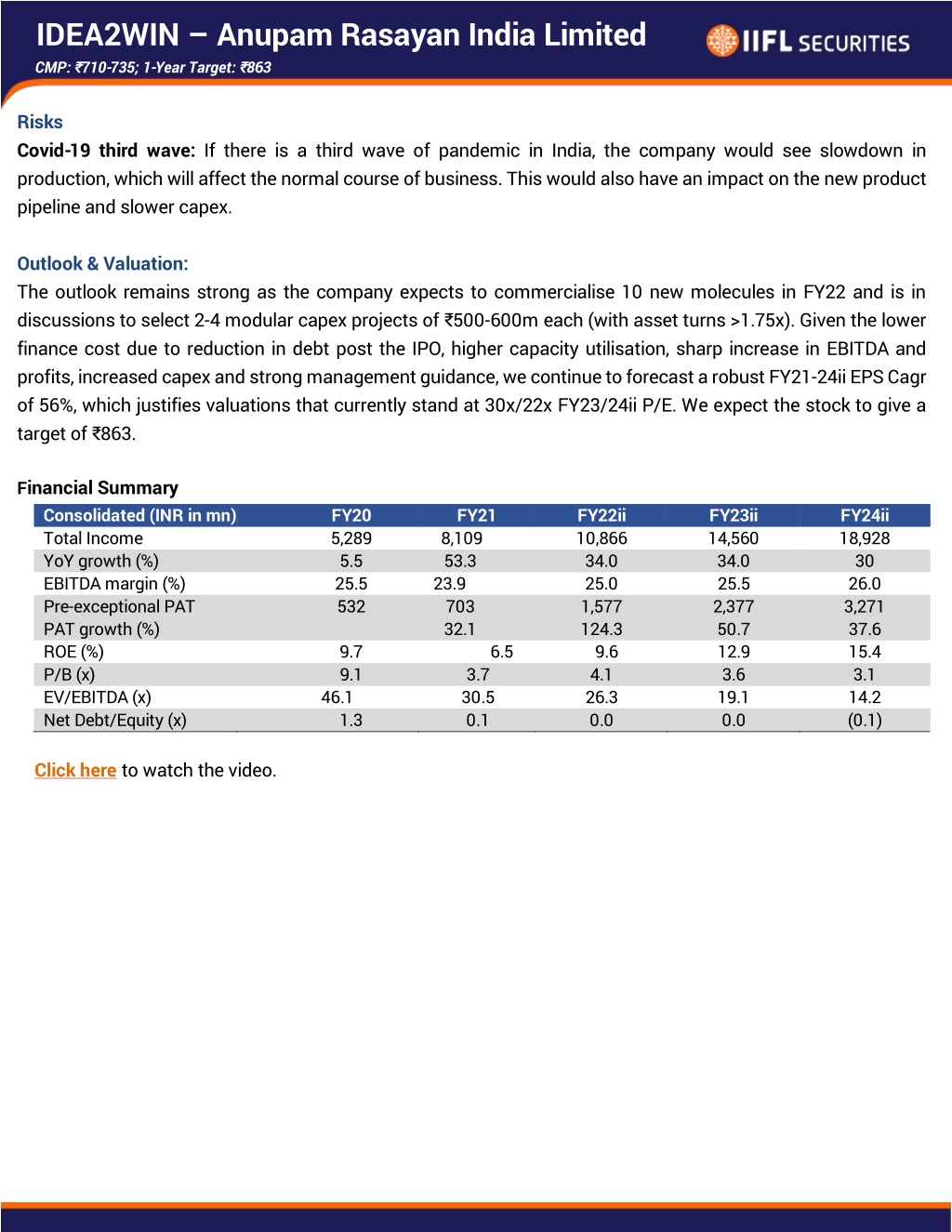 IDEA2WIN – Anupam Rasayan India Limited
CMP: ₹710-735; 1-Year Target: ₹863

IIFL SECURITIES

Risks
Covid-19 third wave: If there is a third wave of pandemic in India, the company would see slowdown in production, which will affect the normal course of business. This would also have an impact on the new product pipeline and slower capex.

Outlook & Valuation:
The outlook remains strong as the company expects to commercialise 10 new molecules in FY22 and is in discussions to select 2-4 modular capex projects of ₹500-600m each (with asset turns >1.75x). Given the lower finance cost due to reduction in debt post the IPO, higher capacity utilisation, sharp increase in EBITDA and profits, increased capex and strong management guidance, we continue to forecast a robust FY21-24ii EPS Cagr of 56%, which justifies valuations that currently stand at 30x/22x FY23/24ii P/E. We expect the stock to give a target of ₹863.

Financial Summary

| Consolidated (INR in mn) | FY20 | FY21 | FY22ii | FY23ii | FY24ii |
|---|---|---|---|---|---|
| Total Income | 5,289 | 8,109 | 10,866 | 14,560 | 18,928 |
| YoY growth (%) | 5.5 | 53.3 | 34.0 | 34.0 | 30 |
| EBITDA margin (%) | 25.5 | 23.9 | 25.0 | 25.5 | 26.0 |
| Pre-exceptional PAT | 532 | 703 | 1,577 | 2,377 | 3,271 |
| PAT growth (%) | | 32.1 | 124.3 | 50.7 | 37.6 |
| ROE (%) | 9.7 | 6.5 | 9.6 | 12.9 | 15.4 |
| P/B (x) | 9.1 | 3.7 | 4.1 | 3.6 | 3.1 |
| EV/EBITDA (x) | 46.1 | 30.5 | 26.3 | 19.1 | 14.2 |
| Net Debt/Equity (x) | 1.3 | 0.1 | 0.0 | 0.0 | (0.1) |

Click here to watch the video.